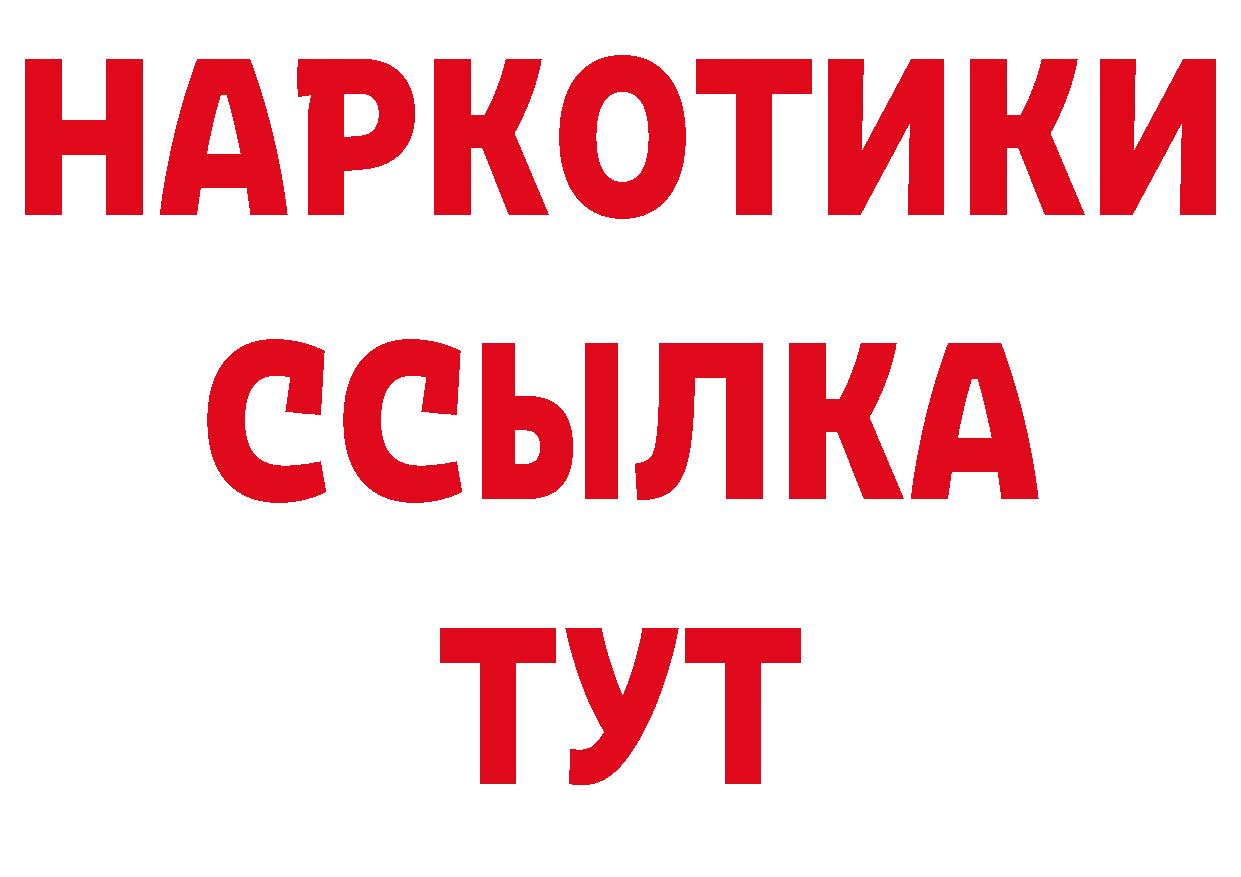 НАРКОТИКИ ССЫЛКА ТУТ